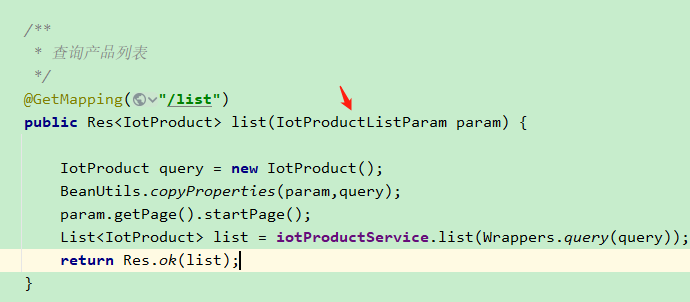 /**
 * 查询产品列表
 */
@GetMapping("/list")
public Res<IotProduct> list(IotProductListParam param) {

    IotProduct query = new IotProduct();
    BeanUtils.copyProperties(param,query);
    param.getPage().startPage();
    List<IotProduct> list = iotProductService.list(Wrappers.query(query));
    return Res.ok(list);
}